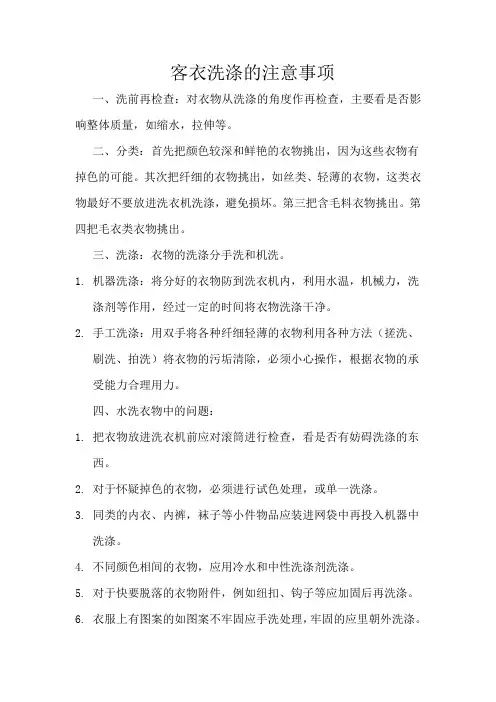 客衣洗涤的注意事项

一、洗前再检查：对衣物从洗涤的角度作再检查，主要看是否影响整体质量，如缩水，拉伸等。

二、分类：首先把颜色较深和鲜艳的衣物挑出，因为这些衣物有掉色的可能。其次把纤细的衣物挑出，如丝类、轻薄的衣物，这类衣物最好不要放进洗衣机洗涤，避免损坏。第三把含毛料衣物挑出。第四把毛衣类衣物挑出。

三、洗涤：衣物的洗涤分手洗和机洗。

1. 机器洗涤：将分好的衣物防到洗衣机内，利用水温，机械力，洗涤剂等作用，经过一定的时间将衣物洗涤干净。

2. 手工洗涤：用双手将各种纤细轻薄的衣物利用各种方法（搓洗、刷洗、拍洗）将衣物的污垢清除，必须小心操作，根据衣物的承受能力合理用力。

四、水洗衣物中的问题：

1. 把衣物放进洗衣机前应对滚筒进行检查，看是否有妨碍洗涤的东西。

2. 对于怀疑掉色的衣物，必须进行试色处理，或单一洗涤。

3. 同类的内衣、内裤，袜子等小件物品应装进网袋中再投入机器中洗涤。

4. 不同颜色相间的衣物，应用冷水和中性洗涤剂洗涤。

5. 对于快要脱落的衣物附件，例如纽扣、钩子等应加固后再洗涤。

6. 衣服上有图案的如图案不牢固应手洗处理，牢固的应里朝外洗涤。